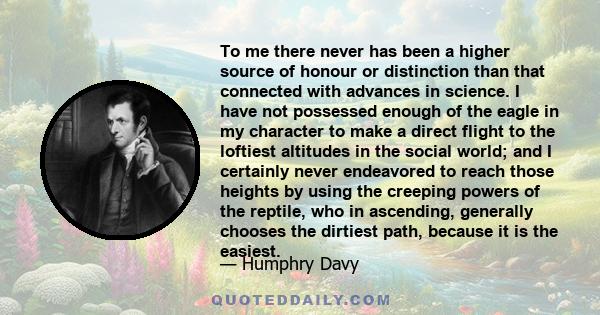 To me there never has been a higher source of honour or distinction than that connected with advances in science. I have not possessed enough of the eagle in my character to make a direct flight to the loftiest altitudes in the social world; and I certainly never endeavored to reach those heights by using the creeping powers of the reptile, who in ascending, generally chooses the dirtiest path, because it is the easiest.

— Humphry Davy

QUOTEDDAILY.COM